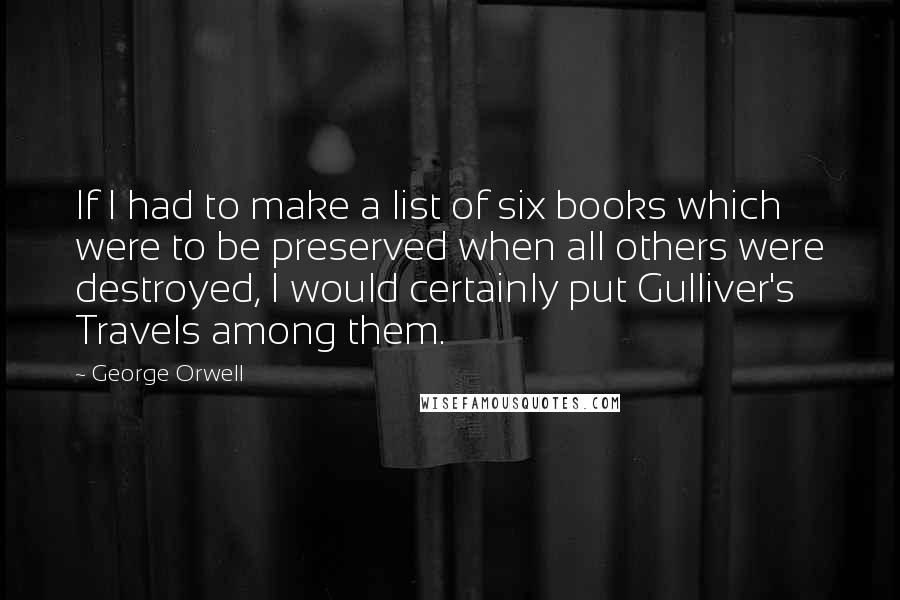 If I had to make a list of six books which were to be preserved when all others were destroyed, I would certainly put Gulliver's Travels among them.

~ George Orwell

WISEFAMOUSQUOTES.COM